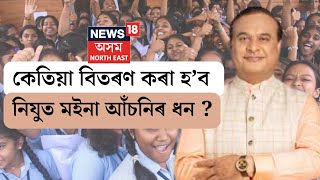 NEWS 18
অসম
NORTH EAST

কেতিয়া বিতৰণ কৰা হ'ব
নিযুত মইনা আঁচনিৰ ধন ?